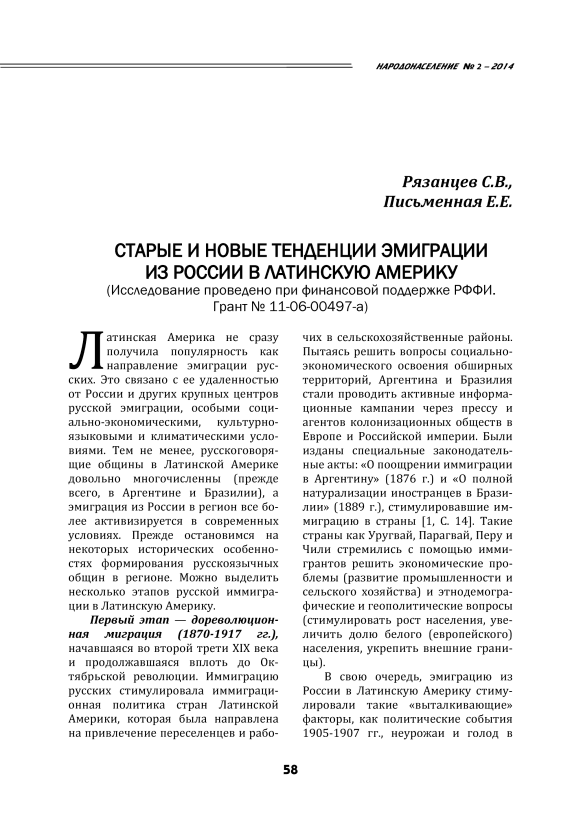 НАРОДОНАСЕЛЕНИЕ № 2 – 2014

Рязанцев С.В.,
Письменная Е.Е.

СТАРЫЕ И НОВЫЕ ТЕНДЕНЦИИ ЭМИГРАЦИИ ИЗ РОССИИ В ЛАТИНСКУЮ АМЕРИКУ
(Исследование проведено при финансовой поддержке РФФИ. Грант № 11-06-00497-а)

Латинская Америка не сразу получила популярность как направление эмиграции русских. Это связано с ее удаленностью от России и других крупных центров русской эмиграции, особыми социально-экономическими, культурно-языковыми и климатическими условиями. Тем не менее, русскоговорящие общины в Латинской Америке довольно многочисленны (прежде всего, в Аргентине и Бразилии), а эмиграция из России в регион все более активизируется в современных условиях. Прежде остановимся на некоторых исторических особенностях формирования русскоязычных общин в регионе. Можно выделить несколько этапов русской иммиграции в Латинскую Америку.

Первый этап — дореволюционная миграция (1870-1917 гг.), начавшаяся во второй трети XIX века и продолжавшаяся вплоть до Октябрьской революции. Иммиграцию русских стимулировала иммиграционная политика стран Латинской Америки, которая была направлена на привлечение переселенцев и рабочих в сельскохозяйственные районы. Пытаясь решить вопросы социально-экономического освоения обширных территорий, Аргентина и Бразилия стали проводить активные информационные кампании через прессу и агентов колонизационных обществ в Европе и Российской империи. Были изданы специальные законодательные акты: «О поощрении иммиграции в Аргентину» (1876 г.) и «О полной натурализации иностранцев в Бразилии» (1889 г.), стимулировавшие иммиграцию в страны [1, С. 14]. Такие страны как Уругвай, Парагвай, Перу и Чили стремились с помощью иммигрантов решить экономические проблемы (развитие промышленности и сельского хозяйства) и этнодемографические и геополитические вопросы (стимулировать рост населения, увеличить долю белого (европейского) населения, укрепить внешние границы).

В свою очередь, эмиграцию из России в Латинскую Америку стимулировали такие «выталкивающие» факторы, как политические события 1905-1907 гг., неурожаи и голод в

58